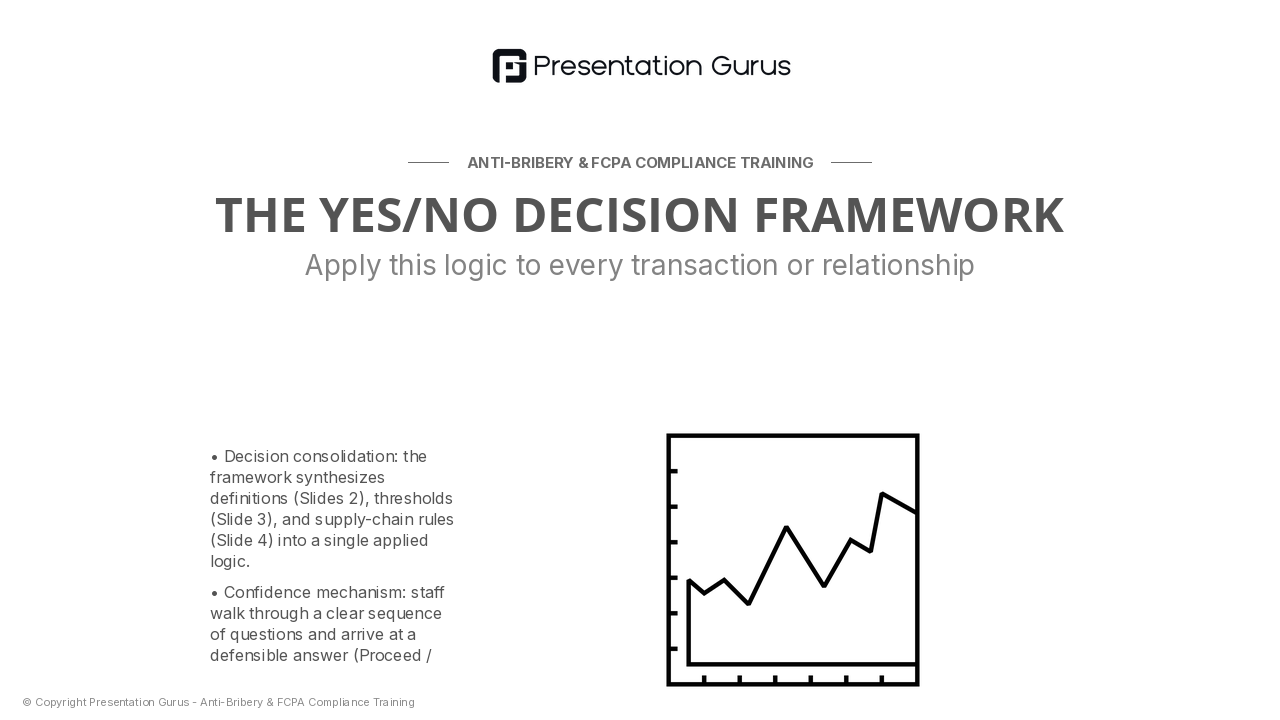 Presentation Gurus

ANTI-BRIBERY & FCPA COMPLIANCE TRAINING

THE YES/NO DECISION FRAMEWORK

Apply this logic to every transaction or relationship

• Decision consolidation: the framework synthesizes definitions (Slides 2), thresholds (Slide 3), and supply-chain rules (Slide 4) into a single applied logic.

• Confidence mechanism: staff walk through a clear sequence of questions and arrive at a defensible answer (Proceed /

© Copyright Presentation Gurus - Anti-Bribery & FCPA Compliance Training